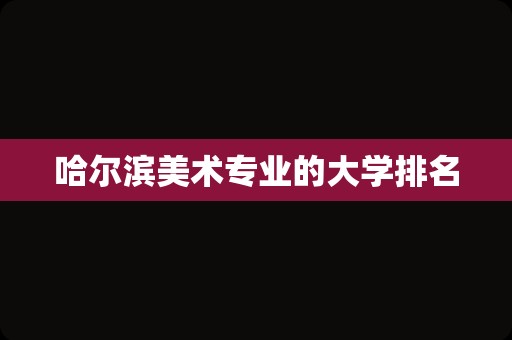 哈尔滨美术专业的大学排名